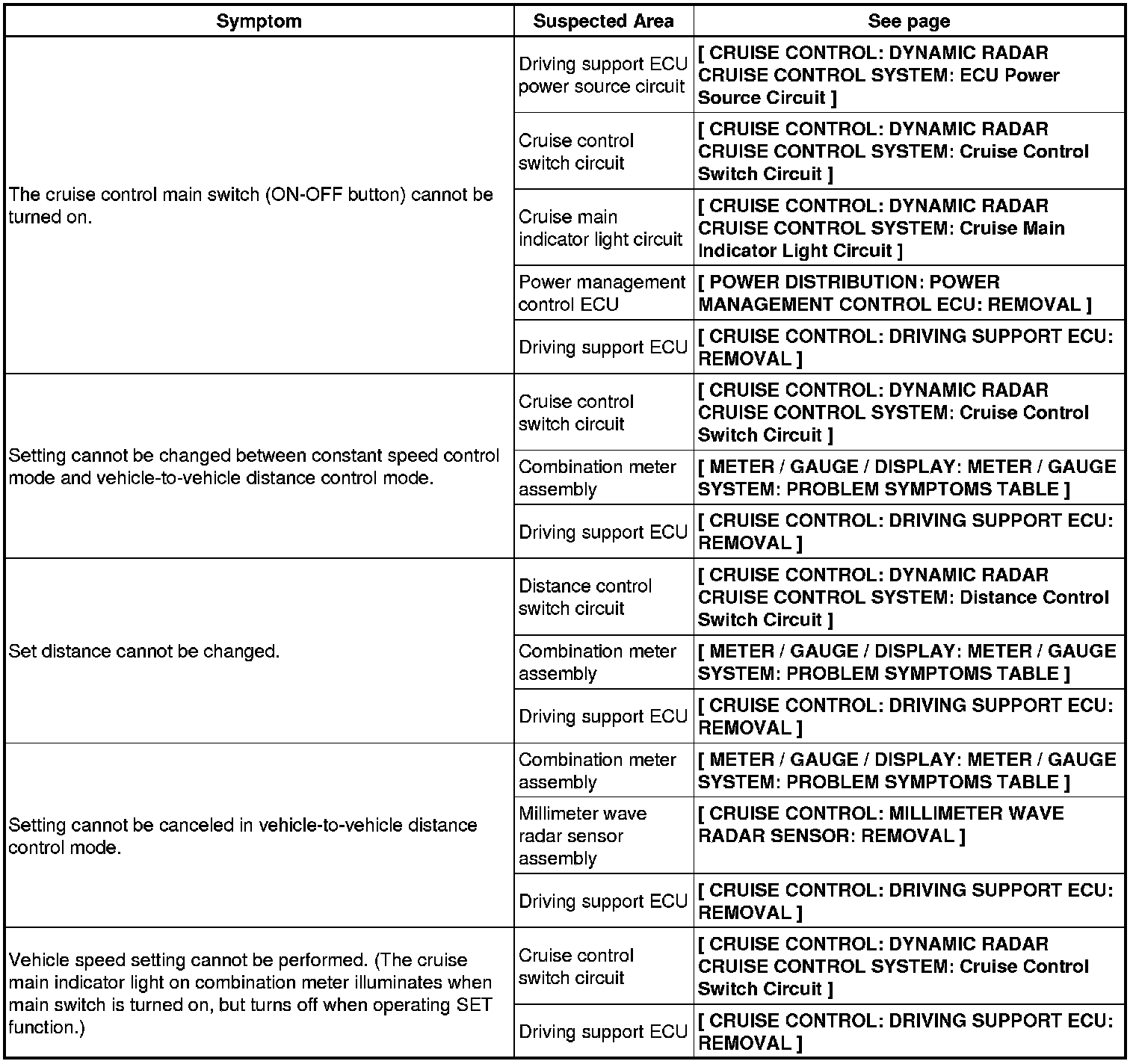 | Symptom | Suspected Area | See page |
|---|---|---|
| The cruise control main switch (ON-OFF button) cannot be turned on. | Driving support ECU power source circuit | [ CRUISE CONTROL: DYNAMIC RADAR CRUISE CONTROL SYSTEM: ECU Power Source Circuit ] |
| | Cruise control switch circuit | [ CRUISE CONTROL: DYNAMIC RADAR CRUISE CONTROL SYSTEM: Cruise Control Switch Circuit ] |
| | Cruise main indicator light circuit | [ CRUISE CONTROL: DYNAMIC RADAR CRUISE CONTROL SYSTEM: Cruise Main Indicator Light Circuit ] |
| | Power management control ECU | [ POWER DISTRIBUTION: POWER MANAGEMENT CONTROL ECU: REMOVAL ] |
| | Driving support ECU | [ CRUISE CONTROL: DRIVING SUPPORT ECU: REMOVAL ] |
| Setting cannot be changed between constant speed control mode and vehicle-to-vehicle distance control mode. | Cruise control switch circuit | [ CRUISE CONTROL: DYNAMIC RADAR CRUISE CONTROL SYSTEM: Cruise Control Switch Circuit ] |
| | Combination meter assembly | [ METER / GAUGE / DISPLAY: METER / GAUGE SYSTEM: PROBLEM SYMPTOMS TABLE ] |
| | Driving support ECU | [ CRUISE CONTROL: DRIVING SUPPORT ECU: REMOVAL ] |
| Set distance cannot be changed. | Distance control switch circuit | [ CRUISE CONTROL: DYNAMIC RADAR CRUISE CONTROL SYSTEM: Distance Control Switch Circuit ] |
| | Combination meter assembly | [ METER / GAUGE / DISPLAY: METER / GAUGE SYSTEM: PROBLEM SYMPTOMS TABLE ] |
| | Driving support ECU | [ CRUISE CONTROL: DRIVING SUPPORT ECU: REMOVAL ] |
| Setting cannot be canceled in vehicle-to-vehicle distance control mode. | Combination meter assembly | [ METER / GAUGE / DISPLAY: METER / GAUGE SYSTEM: PROBLEM SYMPTOMS TABLE ] |
| | Millimeter wave radar sensor assembly | [ CRUISE CONTROL: MILLIMETER WAVE RADAR SENSOR: REMOVAL ] |
| | Driving support ECU | [ CRUISE CONTROL: DRIVING SUPPORT ECU: REMOVAL ] |
| Vehicle speed setting cannot be performed. (The cruise main indicator light on combination meter illuminates when main switch is turned on, but turns off when operating SET function.) | Cruise control switch circuit | [ CRUISE CONTROL: DYNAMIC RADAR CRUISE CONTROL SYSTEM: Cruise Control Switch Circuit ] |
| | Driving support ECU | [ CRUISE CONTROL: DRIVING SUPPORT ECU: REMOVAL ] |